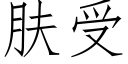 肤受